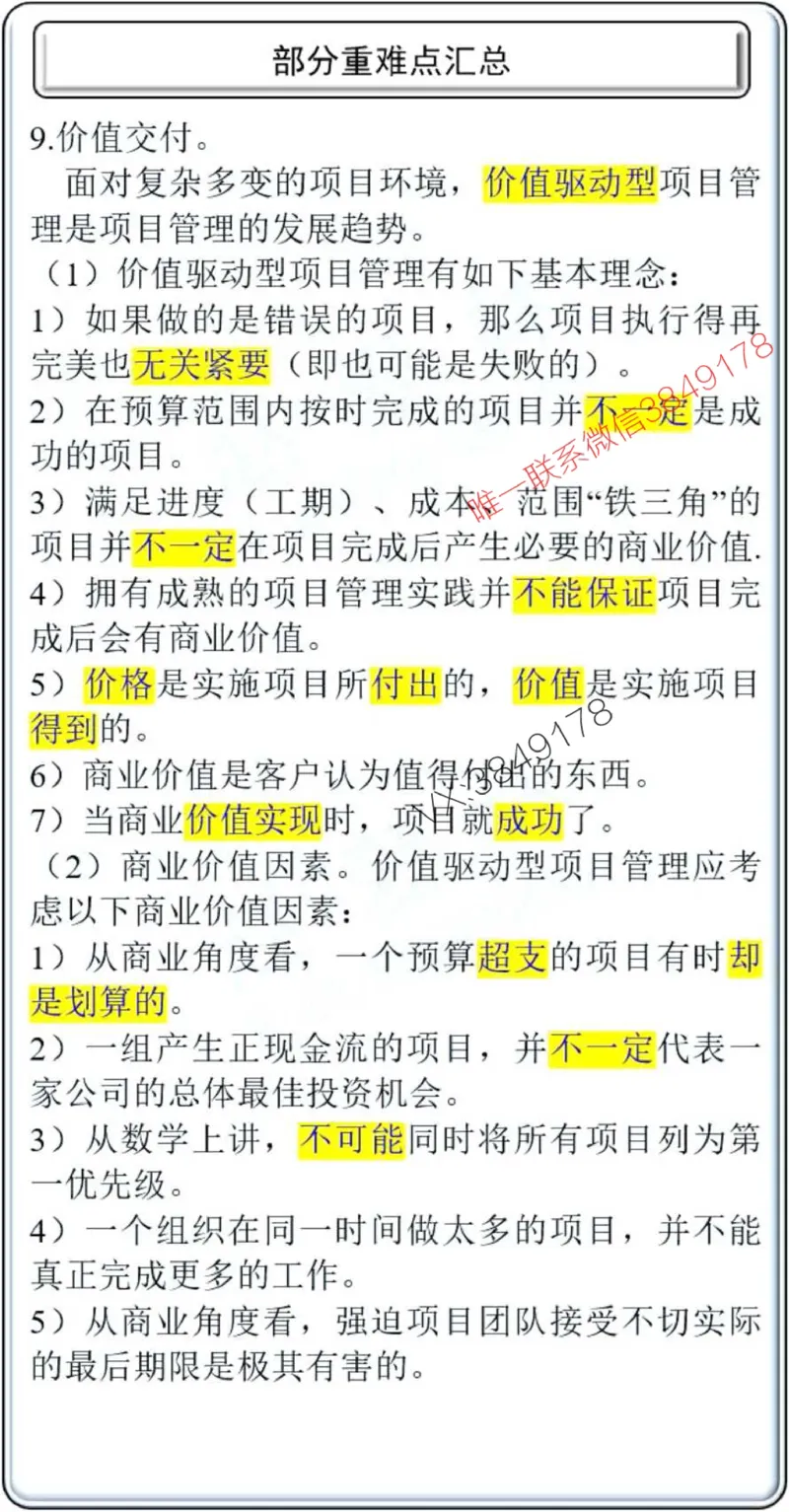 部分重难点汇总

9.价值交付。

面对复杂多变的项目环境，价值驱动型项目管理是项目管理的发展趋势。

（1）价值驱动型项目管理有如下基本理念：

1）如果做的是错误的项目，那么项目执行得再完美也无关紧要（即也可能是失败的）。

2）在预算范围内按时完成的项目并不一定是成功的项目。

3）满足进度（工期）、成本、范围“铁三角”的项目并不一定在项目完成后产生必要的商业价值.

4）拥有成熟的项目管理实践并不能保证项目完成后会有商业价值。

5）价格是实施项目所付出的，价值是实施项目得到的。

6）商业价值是客户认为值得付出的东西。

7）当商业价值实现时，项目就成功了。

（2）商业价值因素。价值驱动型项目管理应考虑以下商业价值因素：

1）从商业角度看，一个预算超支的项目有时却是划算的。

2）一组产生正现金流的项目，并不一定代表一家公司的总体最佳投资机会。

3）从数学上讲，不可能同时将所有项目列为第一优先级。

4）一个组织在同一时间做太多的项目，并不能真正完成更多的工作。

5）从商业角度看，强迫项目团队接受不切实际的最后期限是极其有害的。

唯一联系微信3849178

VX:3849178